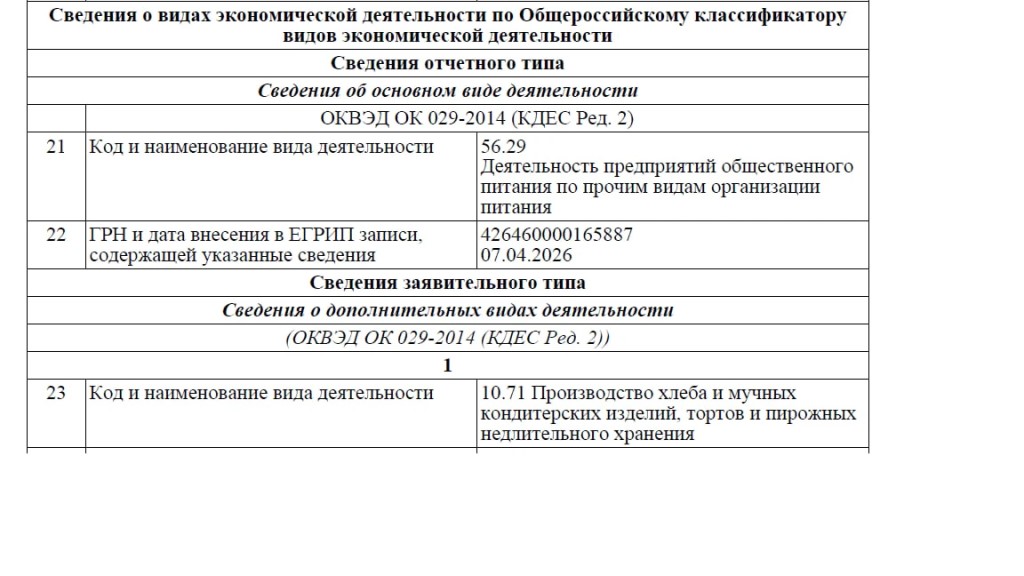 | Сведения о видах экономической деятельности по Общероссийскому классификатору видов экономической деятельности | | |
|---|---|---|
| Сведения отчетного типа | | |
| Сведения об основном виде деятельности | | |
| ОКВЭД ОК 029-2014 (КДЕС Ред. 2) | | |
| 21 | Код и наименование вида деятельности | 56.29 Деятельность предприятий общественного питания по прочим видам организации питания |
| 22 | ГРН и дата внесения в ЕГРИП записи, содержащей указанные сведения | 426460000165887 07.04.2026 |
| Сведения заявительного типа | | |
| Сведения о дополнительных видах деятельности | | |
| (ОКВЭД ОК 029-2014 (КДЕС Ред. 2)) | | |
| 1 | | |
| 23 | Код и наименование вида деятельности | 10.71 Производство хлеба и мучных кондитерских изделий, тортов и пирожных недлительного хранения |